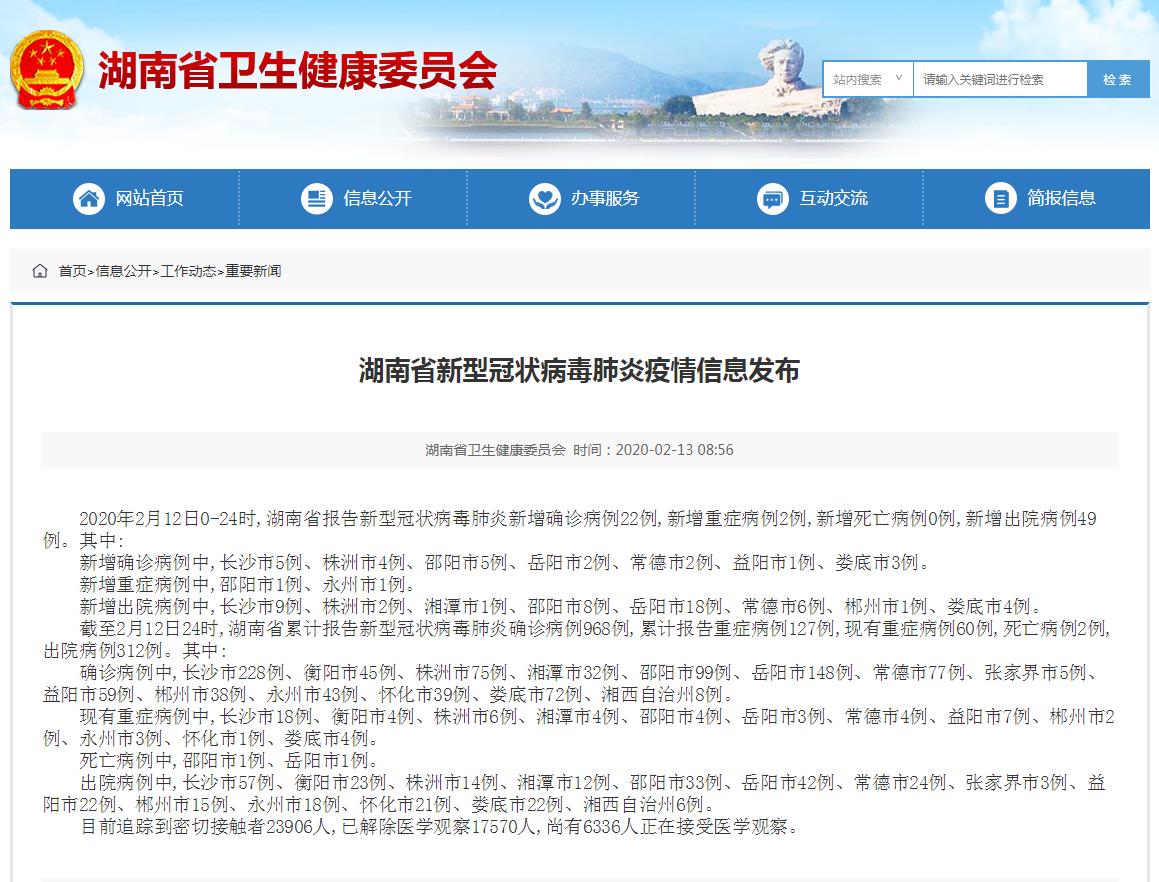 湖南省卫生健康委员会

站内搜索
请输入关键词进行检索
检索

网站首页
信息公开
办事服务
互动交流
简报信息

首页>信息公开>工作动态>重要新闻

湖南省新型冠状病毒肺炎疫情信息发布

湖南省卫生健康委员会 时间：2020-02-13 08:56

2020年2月12日0-24时，湖南省报告新型冠状病毒肺炎新增确诊病例22例，新增重症病例2例，新增死亡病例0例，新增出院病例49例。其中：

新增确诊病例中，长沙市5例、株洲市4例、邵阳市5例、岳阳市2例、常德市2例、益阳市1例、娄底市3例。

新增重症病例中，邵阳市1例、永州市1例。

新增出院病例中，长沙市9例、株洲市2例、湘潭市1例、邵阳市8例、岳阳市18例、常德市6例、郴州市1例、娄底市4例。

截至2月12日24时，湖南省累计报告新型冠状病毒肺炎确诊病例968例，累计报告重症病例127例，现有重症病例60例，死亡病例2例，出院病例312例。其中：

确诊病例中，长沙市228例、衡阳市45例、株洲市75例、湘潭市32例、邵阳市99例、岳阳市148例、常德市77例、张家界市5例、益阳市59例、郴州市38例、永州市43例、怀化市39例、娄底市72例、湘西自治州8例。

现有重症病例中，长沙市18例、衡阳市4例、株洲市6例、湘潭市4例、邵阳市4例、岳阳市3例、常德市4例、益阳市7例、郴州市2例、永州市3例、怀化市1例、娄底市4例。

死亡病例中，邵阳市1例、岳阳市1例。

出院病例中，长沙市57例、衡阳市23例、株洲市14例、湘潭市12例、邵阳市33例、岳阳市42例、常德市24例、张家界市3例、益阳市22例、郴州市15例、永州市18例、怀化市21例、娄底市22例、湘西自治州6例。

目前追踪到密切接触者23906人，已解除医学观察17570人，尚有6336人正在接受医学观察。